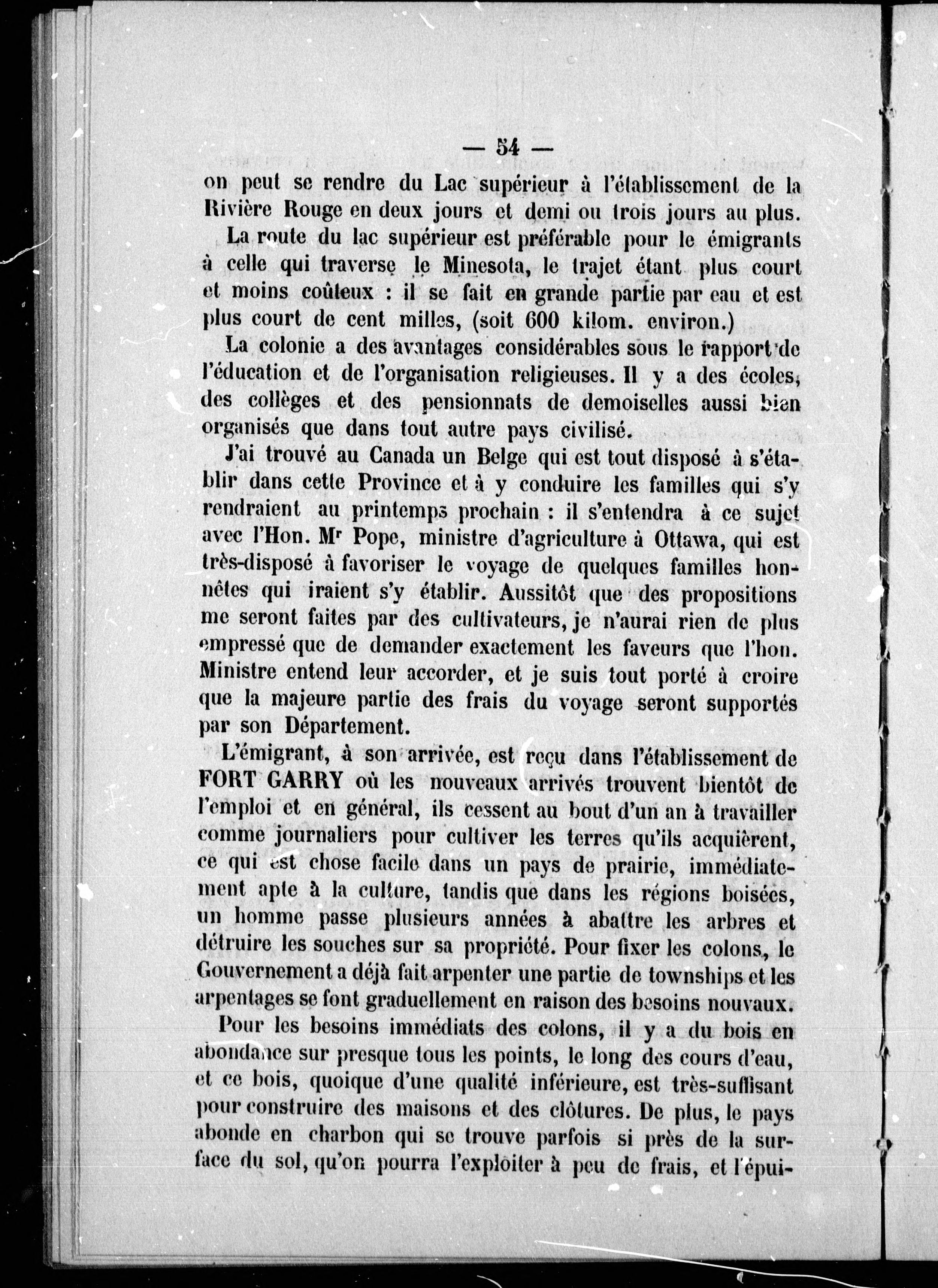 — 54 —

on peut se rendre du Lac supérieur à l'établissement de la Rivière Rouge en deux jours et demi ou trois jours au plus.

La route du lac supérieur est préférable pour le émigrants à celle qui traverse le Minesota, le trajet étant plus court et moins coûteux : il se fait en grande partie par eau et est plus court de cent milles, (soit 600 kilom. environ.)

La colonie a des avantages considérables sous le rapport de l'éducation et de l'organisation religieuses. Il y a des écoles, des collèges et des pensionnats de demoiselles aussi bien organisés que dans tout autre pays civilisé.

J'ai trouvé au Canada un Belge qui est tout disposé à s'établir dans cette Province et à y conduire les familles qui s'y rendraient au printemps prochain : il s'entendra à ce sujet avec l'Hon. Mr Pope, ministre d'agriculture à Ottawa, qui est très-disposé à favoriser le voyage de quelques familles honnêtes qui iraient s'y établir. Aussitôt que des propositions me seront faites par des cultivateurs, je n'aurai rien de plus empressé que de demander exactement les faveurs que l'hon. Ministre entend leur accorder, et je suis tout porté à croire que la majeure partie des frais du voyage seront supportés par son Département.

L'émigrant, à son arrivée, est reçu dans l'établissement de FORT GARRY où les nouveaux arrivés trouvent bientôt de l'emploi et en général, ils cessent au bout d'un an à travailler comme journaliers pour cultiver les terres qu'ils acquièrent, ce qui est chose facile dans un pays de prairie, immédiatement apte à la culture, tandis que dans les régions boisées, un homme passe plusieurs années à abattre les arbres et détruire les souches sur sa propriété. Pour fixer les colons, le Gouvernement a déjà fait arpenter une partie de townships et les arpentages se font graduellement en raison des besoins nouvaux.

Pour les besoins immédiats des colons, il y a du bois en abondance sur presque tous les points, le long des cours d'eau, et ce bois, quoique d'une qualité inférieure, est très-suffisant pour construire des maisons et des clôtures. De plus, le pays abonde en charbon qui se trouve parfois si près de la surface du sol, qu'on pourra l'exploiter à peu de frais, et l'épui-